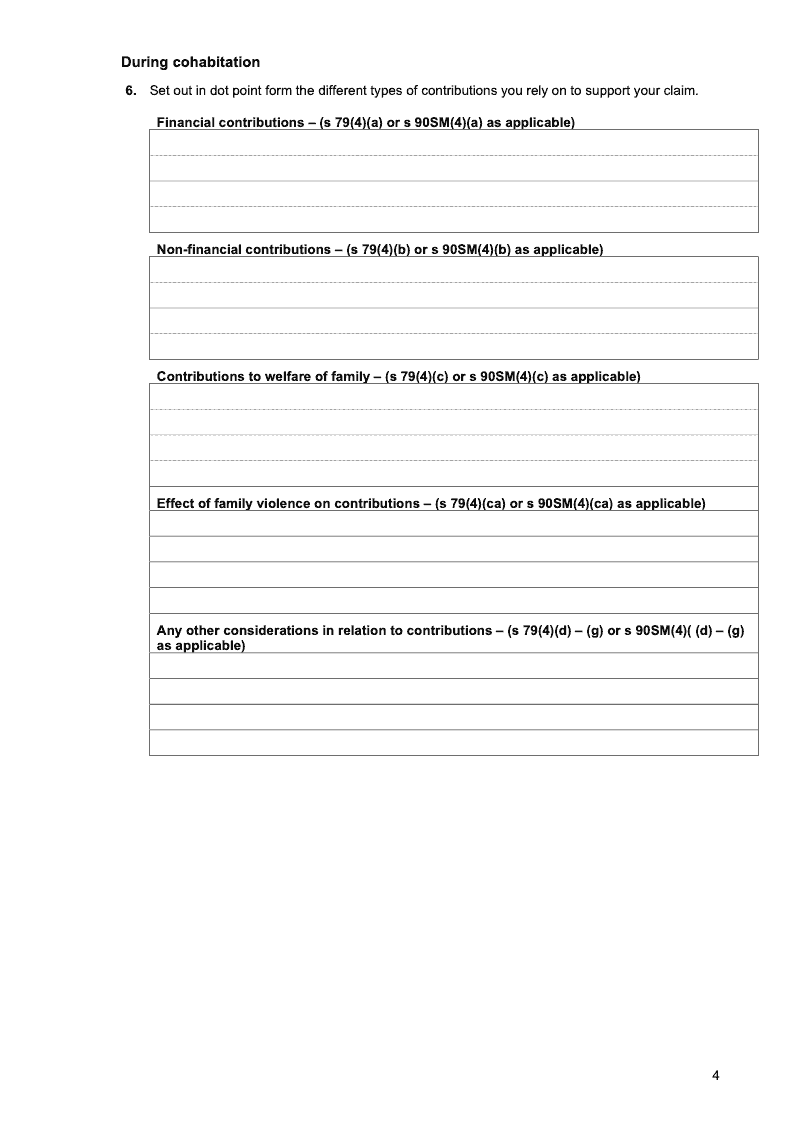 During cohabitation

6. Set out in dot point form the different types of contributions you rely on to support your claim.

Financial contributions – (s 79(4)(a) or s 90SM(4)(a) as applicable)

Non-financial contributions – (s 79(4)(b) or s 90SM(4)(b) as applicable)

Contributions to welfare of family – (s 79(4)(c) or s 90SM(4)(c) as applicable)

Effect of family violence on contributions – (s 79(4)(ca) or s 90SM(4)(ca) as applicable)

Any other considerations in relation to contributions – (s 79(4)(d) – (g) or s 90SM(4)( (d) – (g) as applicable)

4